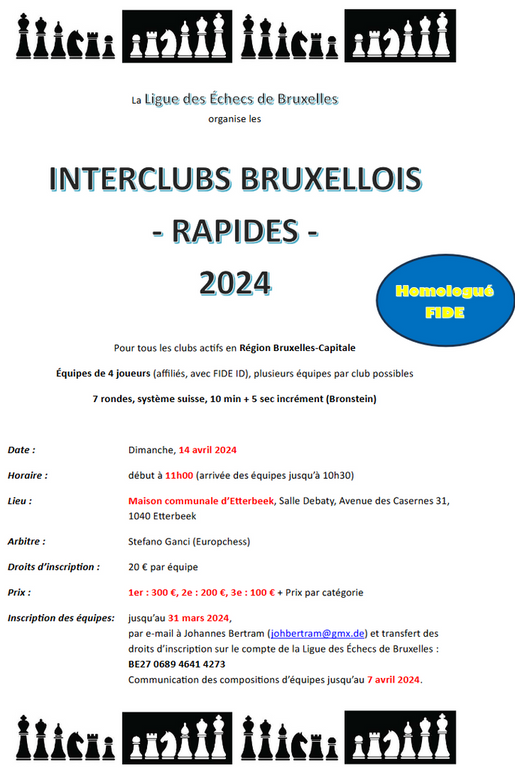 La Ligue des Échecs de Bruxelles
organise les

INTERCLUBS BRUXELLOIS
- RAPIDES -
2024

Homologué FIDE

Pour tous les clubs actifs en Région Bruxelles-Capitale

Équipes de 4 joueurs (affiliés, avec FIDE ID), plusieurs équipes par club possibles

7 rondes, système suisse, 10 min + 5 sec incrément (Bronstein)

Date : Dimanche, 14 avril 2024

Horaire : début à 11h00 (arrivée des équipes jusqu'à 10h30)

Lieu : Maison communale d'Etterbeek, Salle Debaty, Avenue des Casernes 31, 1040 Etterbeek

Arbitre : Stefano Ganci (Europchess)

Droits d'inscription : 20 € par équipe

Prix : 1er : 300 €, 2e : 200 €, 3e : 100 € + Prix par catégorie

Inscription des équipes: jusqu'au 31 mars 2024, par e-mail à Johannes Bertram (johbertram@gmx.de) et transfert des droits d'inscription sur le compte de la Ligue des Échecs de Bruxelles : BE27 0689 4641 4273
Communication des compositions d'équipes jusqu'au 7 avril 2024.